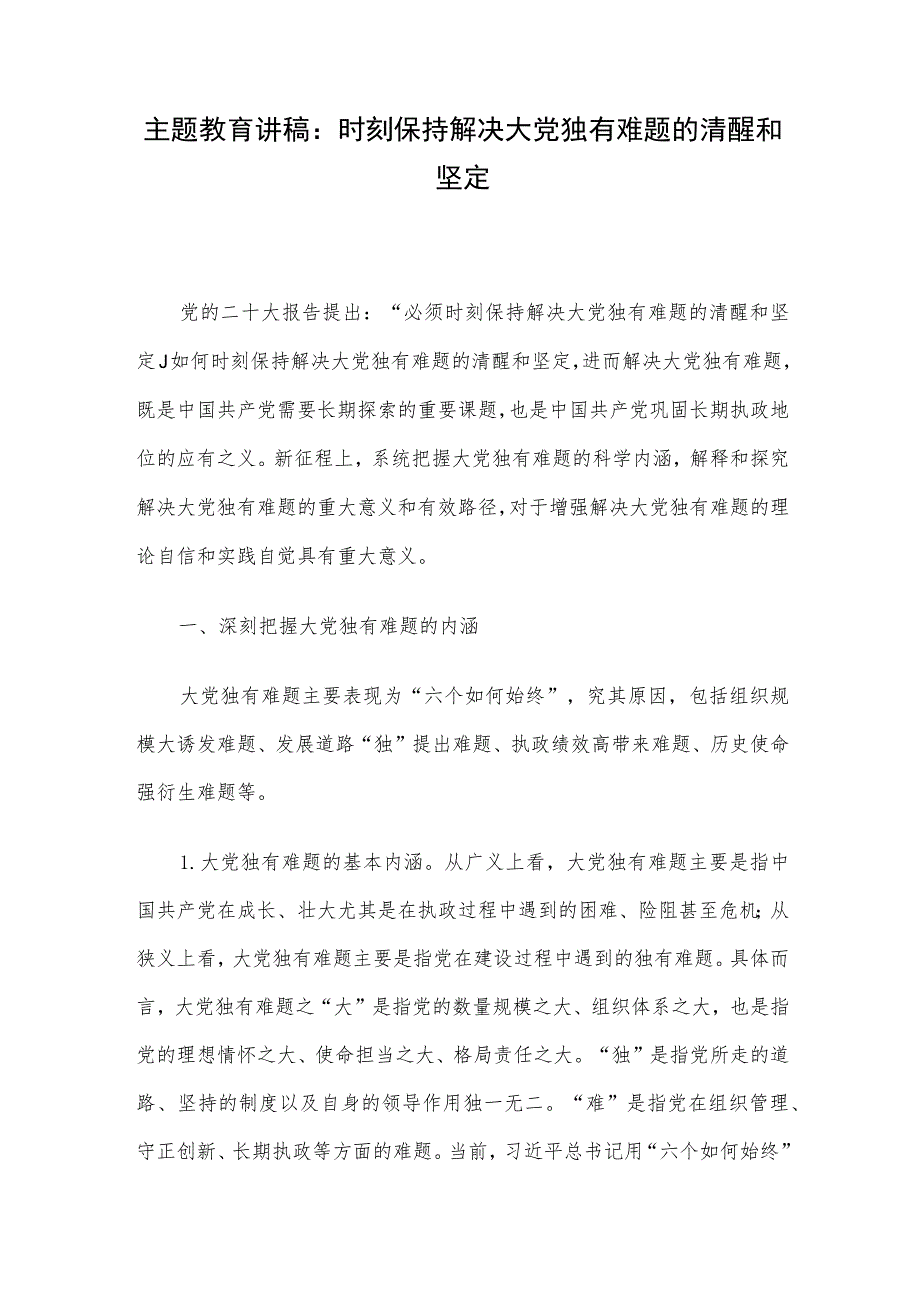 主题教育讲稿：时刻保持解决大党独有难题的清醒和坚定

党的二十大报告提出：“必须时刻保持解决大党独有难题的清醒和坚定J如何时刻保持解决大党独有难题的清醒和坚定，进而解决大党独有难题，既是中国共产党需要长期探索的重要课题，也是中国共产党巩固长期执政地位的应有之义。新征程上，系统把握大党独有难题的科学内涵，解释和探究解决大党独有难题的重大意义和有效路径，对于增强解决大党独有难题的理论自信和实践自觉具有重大意义。

一、深刻把握大党独有难题的内涵

大党独有难题主要表现为“六个如何始终”，究其原因，包括组织规模大诱发难题、发展道路“独”提出难题、执政绩效高带来难题、历史使命强衍生难题等。

1.大党独有难题的基本内涵。从广义上看，大党独有难题主要是指中国共产党在成长、壮大尤其是在执政过程中遇到的困难、险阻甚至危机；从狭义上看，大党独有难题主要是指党在建设过程中遇到的独有难题。具体而言，大党独有难题之“大”是指党的数量规模之大、组织体系之大，也是指党的理想情怀之大、使命担当之大、格局责任之大。“独”是指党所走的道路、坚持的制度以及自身的领导作用独一无二。“难”是指党在组织管理、守正创新、长期执政等方面的难题。当前，习近平总书记用“六个如何始终”